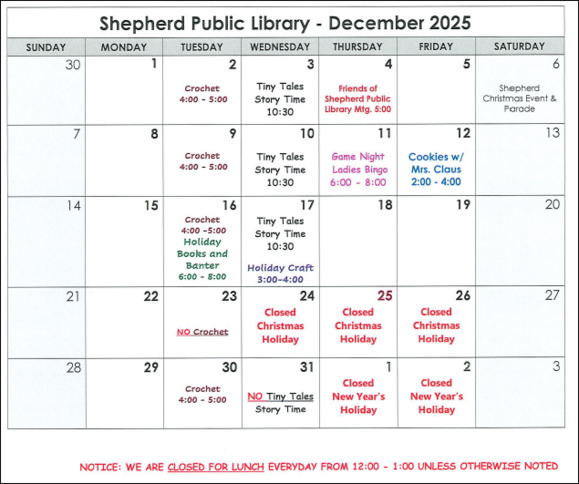 Shepherd Public Library - December 2025

| SUNDAY | MONDAY | TUESDAY | WEDNESDAY | THURSDAY | FRIDAY | SATURDAY |
|---|---|---|---|---|---|---|
| 30 | 1 | 2 Crochet 4:00 - 5:00 | 3 Tiny Tales Story Time 10:30 | 4 Friends of Shepherd Public Library Mtg. 5:00 | 5 | 6 Shepherd Christmas Event & Parade |
| 7 | 8 | 9 Crochet 4:00 - 5:00 | 10 Tiny Tales Story Time 10:30 | 11 Game Night Ladies Bingo 6:00 - 8:00 | 12 Cookies w/ Mrs. Claus 2:00 - 4:00 | 13 |
| 14 | 15 | 16 Crochet 4:00 -5:00 Holiday Books and Banter 6:00 - 8:00 | 17 Tiny Tales Story Time 10:30 Holiday Craft 3:00-4:00 | 18 | 19 | 20 |
| 21 | 22 | 23 NO Crochet | 24 Closed Christmas Holiday | 25 Closed Christmas Holiday | 26 Closed Christmas Holiday | 27 |
| 28 | 29 | 30 Crochet 4:00 - 5:00 | 31 NO Tiny Tales Story Time | 1 Closed New Year's Holiday | 2 Closed New Year's Holiday | 3 |

NOTICE: WE ARE CLOSED FOR LUNCH EVERYDAY FROM 12:00 - 1:00 UNLESS OTHERWISE NOTED